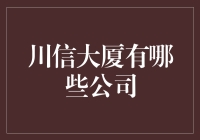 川信大厦有哪些公司